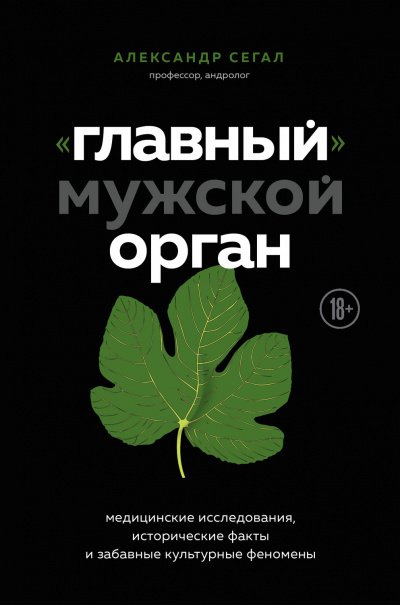 АЛЕКСАНДР СЕГАЛ
профессор, андролог

«главный» мужской орган

18+

медицинские исследования, исторические факты и забавные культурные феномены